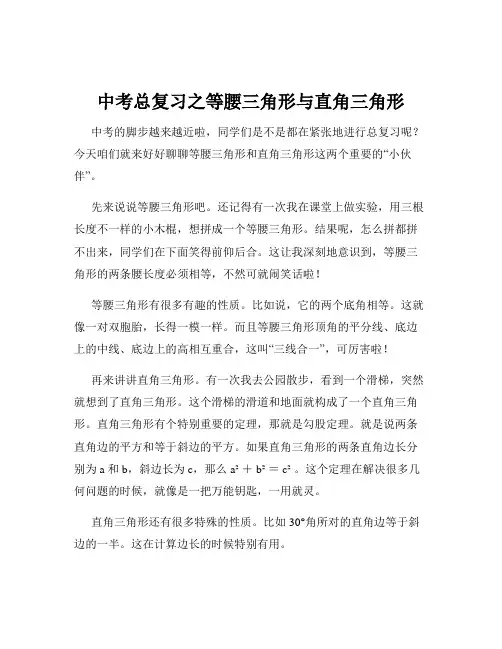 中考总复习之等腰三角形与直角三角形

中考的脚步越来越近啦，同学们是不是都在紧张地进行总复习呢？今天咱们就来好好聊聊等腰三角形和直角三角形这两个重要的“小伙伴”。

先来说说等腰三角形吧。还记得有一次我在课堂上做实验，用三根长度不一样的小木棍，想拼成一个等腰三角形。结果呢，怎么拼都拼不出来，同学们在下面笑得前仰后合。这让我深刻地意识到，等腰三角形的两条腰长度必须相等，不然可就闹笑话啦！

等腰三角形有很多有趣的性质。比如说，它的两个底角相等。这就像一对双胞胎，长得一模一样。而且等腰三角形顶角的平分线、底边上的中线、底边上的高相互重合，这叫“三线合一”，可厉害啦！

再来讲讲直角三角形。有一次我去公园散步，看到一个滑梯，突然就想到了直角三角形。这个滑梯的滑道和地面就构成了一个直角三角形。直角三角形有个特别重要的定理，那就是勾股定理。就是说两条直角边的平方和等于斜边的平方。如果直角三角形的两条直角边长分别为 a 和 b，斜边长为 c，那么 $a^2 + b^2 = c^2$ 。这个定理在解决很多几何问题的时候，就像是一把万能钥匙，一用就灵。

直角三角形还有很多特殊的性质。比如 30°角所对的直角边等于斜边的一半。这在计算边长的时候特别有用。